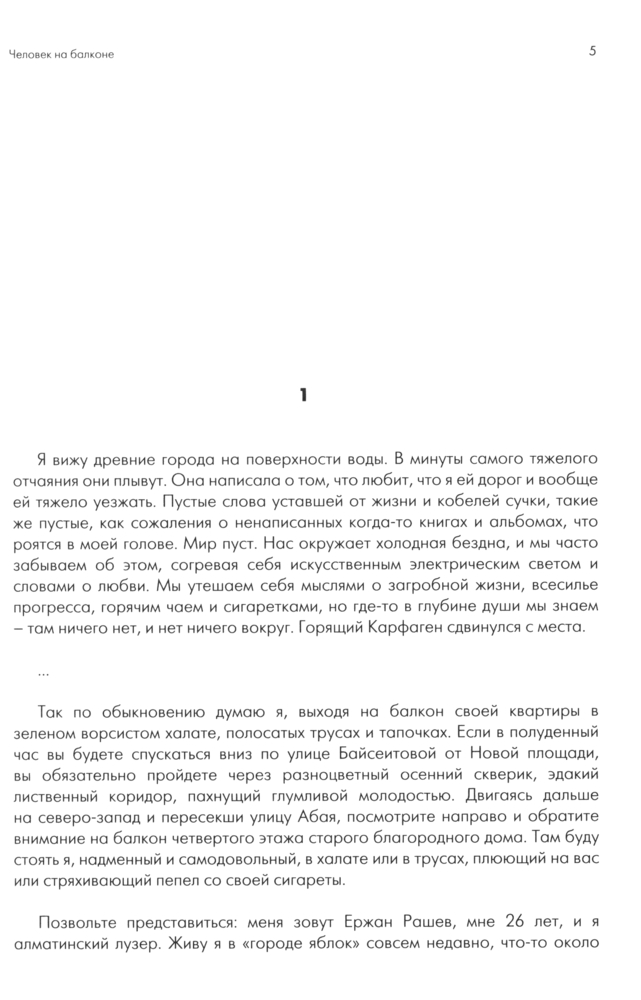 Человек на балконе

5

1

Я вижу древние города на поверхности воды. В минуты самого тяжелого отчаяния они плывут. Она написала о том, что любит, что я ей дорог и вообще ей тяжело уезжать. Пустые слова уставшей от жизни и кобелей сучки, такие же пустые, как сожаления о ненаписанных когда-то книгах и альбомах, что роятся в моей голове. Мир пуст. Нас окружает холодная бездна, и мы часто забываем об этом, согревая себя искусственным электрическим светом и словами о любви. Мы утешаем себя мыслями о загробной жизни, всесилье прогресса, горячим чаем и сигаретками, но где-то в глубине души мы знаем – там ничего нет, и нет ничего вокруг. Горящий Карфаген сдвинулся с места.

...

Так по обыкновению думаю я, выходя на балкон своей квартиры в зеленом ворсистом халате, полосатых трусах и тапочках. Если в полуденный час вы будете спускаться вниз по улице Байсеитовой от Новой площади, вы обязательно пройдете через разноцветный осенний скверик, эдакий лиственный коридор, пахнущий глумливой молодостью. Двигаясь дальше на северо-запад и пересекши улицу Абая, посмотрите направо и обратите внимание на балкон четвертого этажа старого благородного дома. Там буду стоять я, надменный и самодовольный, в халате или в трусах, плюющий на вас или стряхивающий пепел со своей сигареты.

Позвольте представиться: меня зовут Ержан Рашев, мне 26 лет, и я алматинский лузер. Живу я в «городе яблок» совсем недавно, что-то около